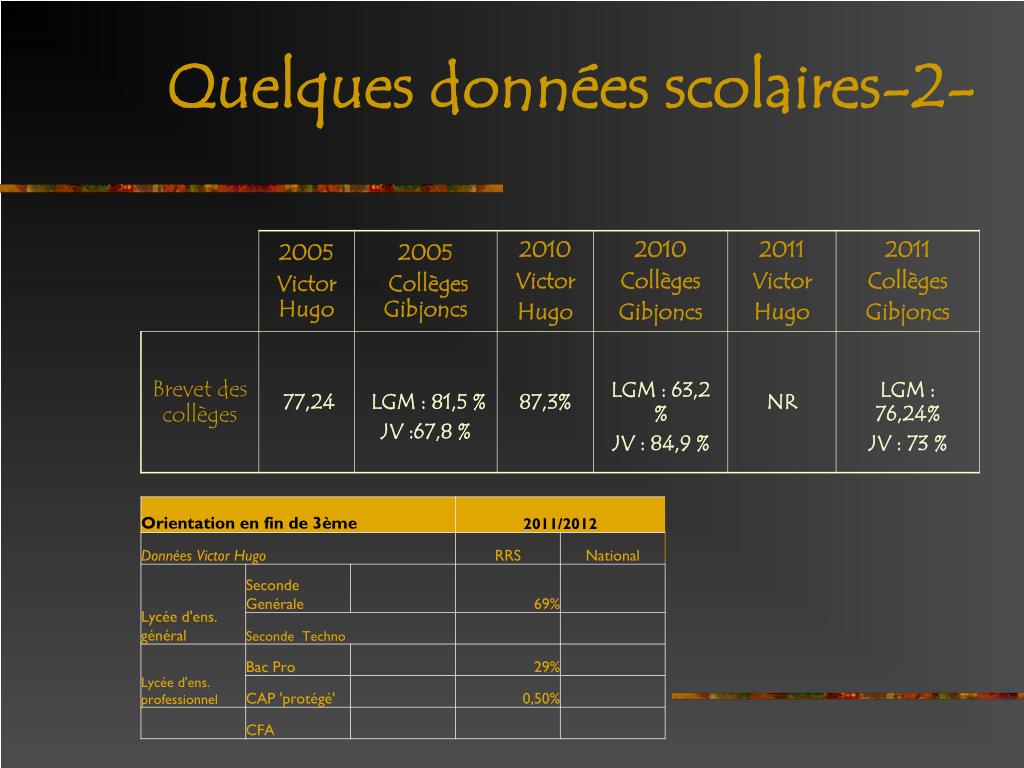 Quelques données scolaires-2-

| | 2005 Victor Hugo | 2005 Collèges Gibjoncs | 2010 Victor Hugo | 2010 Collèges Gibjoncs | 2011 Victor Hugo | 2011 Collèges Gibjoncs |
|---|---|---|---|---|---|---|
| Brevet des collèges | 77,24 | LGM : 81,5 % JV :67,8 % | 87,3% | LGM : 63,2 % JV : 84,9 % | NR | LGM : 76,24% JV : 73 % |

| Orientation en fin de 3ème | | | 2011/2012 | |
|---|---|---|---|---|
| Données Victor Hugo | | | RRS | National |
| Lycée d'ens. général | Seconde Genérale | | 69% | |
| | Seconde Techno | | | |
| Lycée d'ens. professionnel | Bac Pro | | 29% | |
| | CAP 'protégé' | | 0,50% | |
| | CFA | | | |